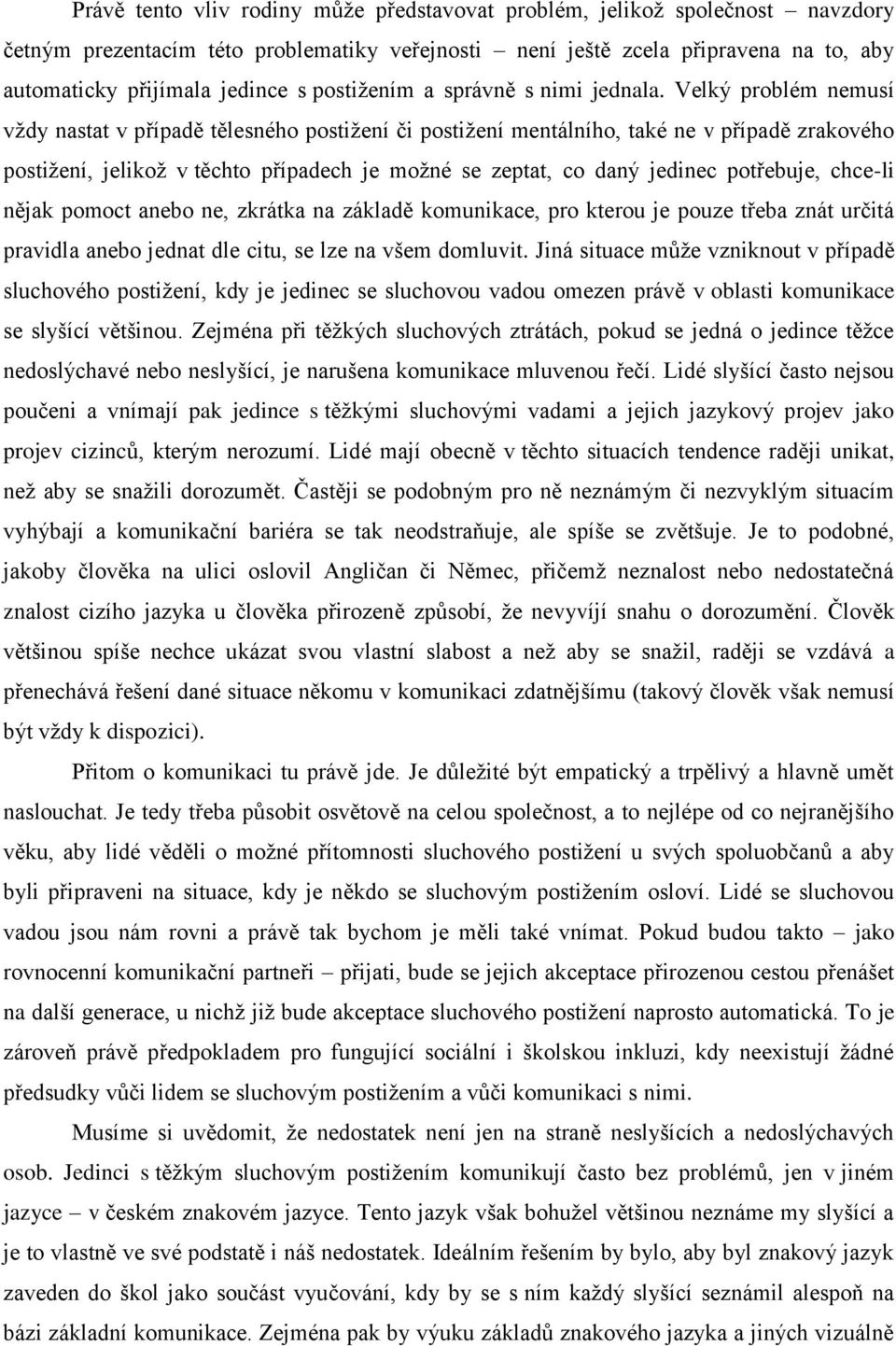 Právě tento vliv rodiny může představovat problém, jelikož společnost – navzdory četným prezentacím této problematiky veřejnosti – není ještě zcela připravena na to, aby automaticky přijímala jedince s postižením a správně s nimi jednala. Velký problém nemusí vždy nastat v případě tělesného postižení či postižení mentálního, také ne v případě zrakového postižení, jelikož v těchto případech je možné se zeptat, co daný jedinec potřebuje, chce-li nějak pomoct anebo ne, zkrátka na základě komunikace, pro kterou je pouze třeba znát určitá pravidla anebo jednat dle citu, se lze na všem domluvit. Jiná situace může vzniknout v případě sluchového postižení, kdy je jedinec se sluchovou vadou omezen právě v oblasti komunikace se slyšící většinou. Zejména při těžkých sluchových ztrátách, pokud se jedná o jedince těžce nedoslýchavé nebo neslyšící, je narušena komunikace mluvenou řečí. Lidé slyšící často nejsou poučeni a vnímají pak jedince s těžkými sluchovými vadami a jejich jazykový projev jako projev cizinců, kterým nerozumí. Lidé mají obecně v těchto situacích tendence raději unikat, než aby se snažili dorozumět. Častěji se podobným pro ně neznámým či nezvyklým situacím vyhýbají a komunikační bariéra se tak neodstraňuje, ale spíše se zvětšuje. Je to podobné, jakoby člověka na ulici oslovil Angličan či Němec, přičemž neznalost nebo nedostatečná znalost cizího jazyka u člověka přirozeně způsobí, že nevyvíjí snahu o dorozumění. Člověk většinou spíše nechce ukázat svou vlastní slabost a než aby se snažil, raději se vzdává a přenechává řešení dané situace někomu v komunikaci zdatnějšímu (takový člověk však nemusí být vždy k dispozici).

Přitom o komunikaci tu právě jde. Je důležité být empatický a trpělivý a hlavně umět naslouchat. Je tedy třeba působit osvětově na celou společnost, a to nejlépe od co nejranějšího věku, aby lidé věděli o možné přítomnosti sluchového postižení u svých spoluobčanů a aby byli připraveni na situace, kdy je někdo se sluchovým postižením osloví. Lidé se sluchovou vadou jsou nám rovni a právě tak bychom je měli také vnímat. Pokud budou takto – jako rovnocenní komunikační partneři – přijati, bude se jejich akceptace přirozenou cestou přenášet na další generace, u nichž již bude akceptace sluchového postižení naprosto automatická. To je zároveň právě předpokladem pro fungující sociální i školskou inkluzi, kdy neexistují žádné předsudky vůči lidem se sluchovým postižením a vůči komunikaci s nimi.

Musíme si uvědomit, že nedostatek není jen na straně neslyšících a nedoslýchavých osob. Jedinci s těžkým sluchovým postižením komunikují často bez problémů, jen v jiném jazyce – v českém znakovém jazyce. Tento jazyk však bohužel většinou neznáme my slyšící a je to vlastně ve své podstatě i náš nedostatek. Ideálním řešením by bylo, aby byl znakový jazyk zaveden do škol jako součást vyučování, kdy by se s ním každý slyšící seznámil alespoň na bázi základní komunikace. Zejména pak by výuku základů znakového jazyka a jiných vizuálně